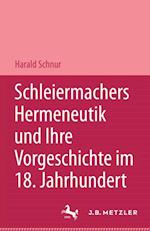 Harald Schnur

Schleiermachers Hermeneutik und Ihre Vorgeschichte im 18. Jahrhundert

J.B. METZLER